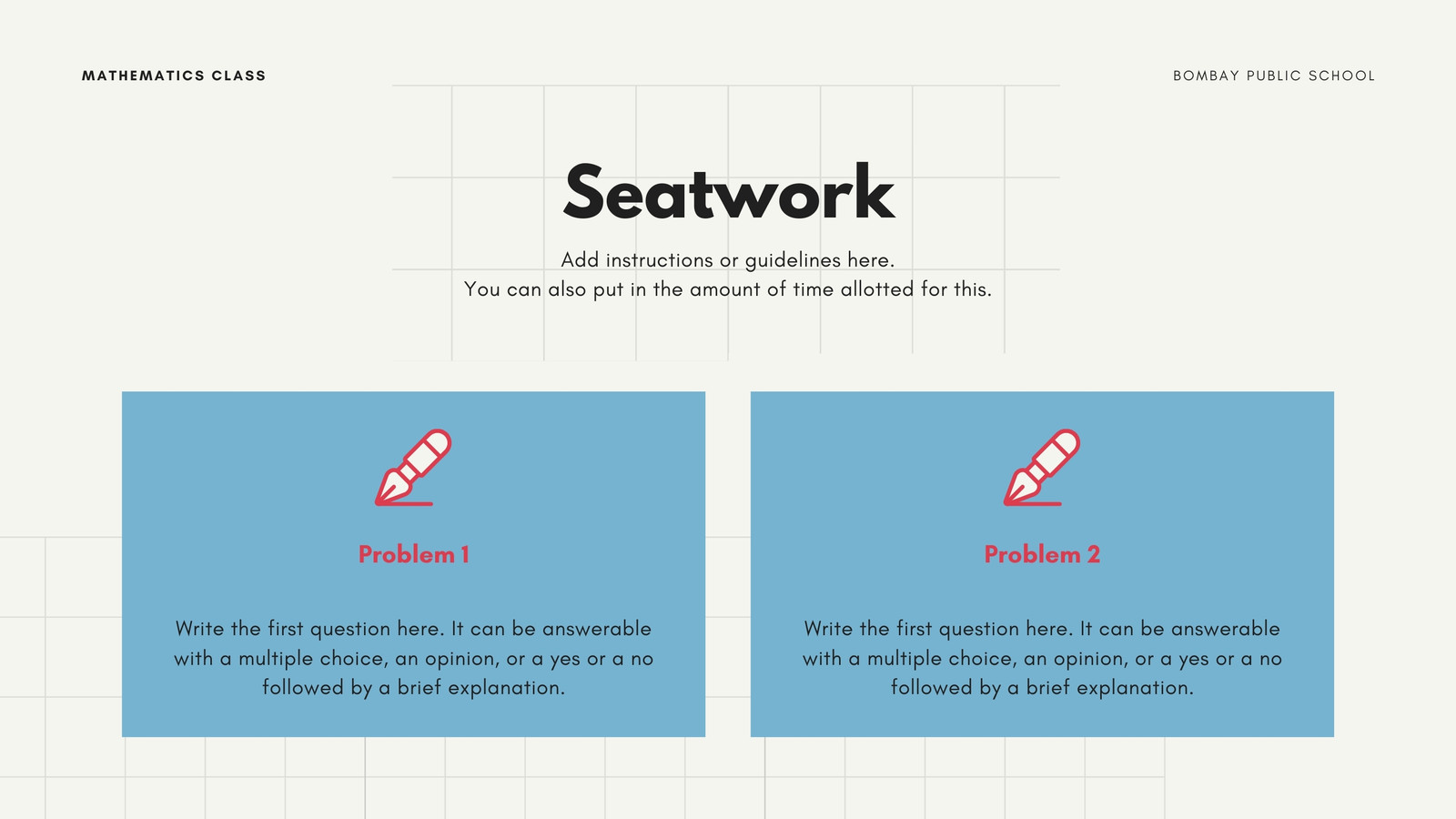 MATHEMATICS CLASS

BOMBAY PUBLIC SCHOOL

Seatwork

Add instructions or guidelines here.
You can also put in the amount of time allotted for this.

Problem 1

Write the first question here. It can be answerable with a multiple choice, an opinion, or a yes or a no followed by a brief explanation.

Problem 2

Write the first question here. It can be answerable with a multiple choice, an opinion, or a yes or a no followed by a brief explanation.